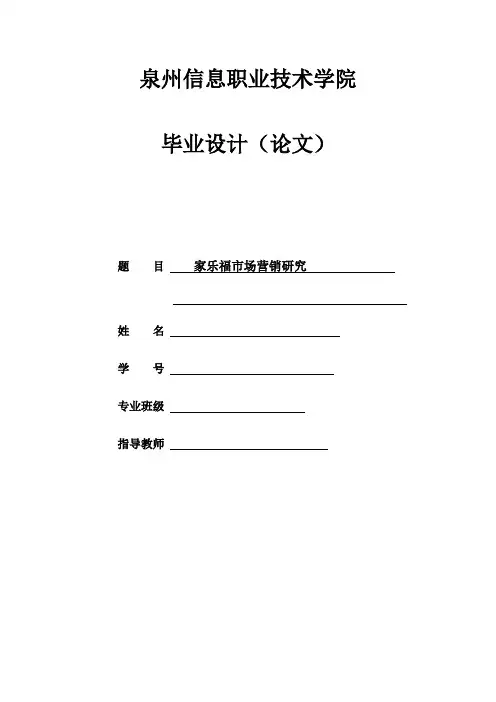 泉州信息职业技术学院

毕业设计（论文）

题　　目　家乐福市场营销研究

姓　　名

学　　号

专业班级

指导教师